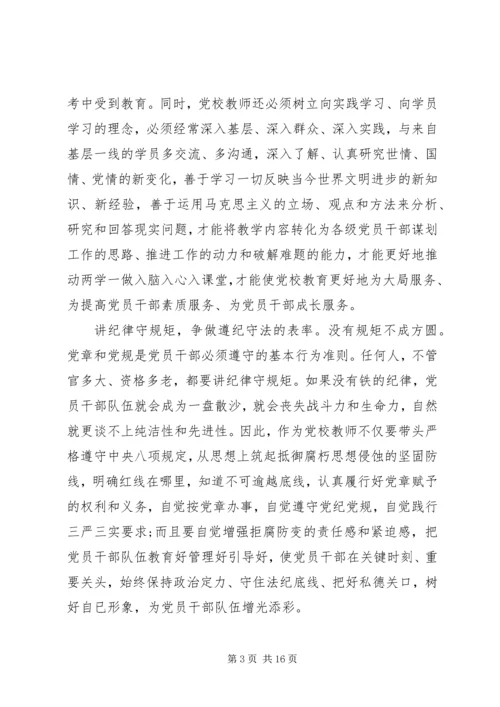 考中受到教育。同时，党校教师还必须树立向实践学习、向学员学习的理念，必须经常深入基层、深入群众、深入实践，与来自基层一线的学员多交流、多沟通，深入了解、认真研究世情、国情、党情的新变化，善于学习一切反映当今世界文明进步的新知识、新经验，善于运用马克思主义的立场、观点和方法来分析、研究和回答现实问题，才能将教学内容转化为各级党员干部谋划工作的思路、推进工作的动力和破解难题的能力，才能更好地推动两学一做入脑入心入课堂，才能使党校教育更好地为大局服务、为提高党员干部素质服务、为党员干部成长服务。

讲纪律守规矩，争做遵纪守法的表率。没有规矩不成方圆。党章和党规是党员干部必须遵守的基本行为准则。任何人，不管官多大、资格多老，都要讲纪律守规矩。如果没有铁的纪律，党员干部队伍就会成为一盘散沙，就会丧失战斗力和生命力，自然就更谈不上纯洁性和先进性。因此，作为党校教师不仅要带头严格遵守中央八项规定，从思想上筑起抵御腐朽思想侵蚀的坚固防线，明确红线在哪里，知道不可逾越底线，认真履行好党章赋予的权利和义务，自觉按党章办事，自觉遵守党纪党规，自觉践行三严三实要求;而且要自觉增强拒腐防变的责任感和紧迫感，把党员干部队伍教育好管理好引导好，使党员干部在关键时刻、重要关头，始终保持政治定力、守住法纪底线、把好私德关口，树好自已形象，为党员干部队伍增光添彩。

第 3 页 共 16 页